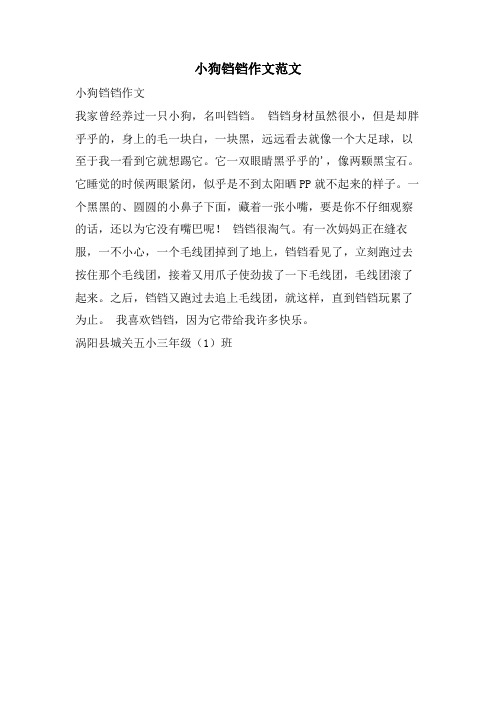 小狗铛铛作文范文

小狗铛铛作文

我家曾经养过一只小狗，名叫铛铛。 铛铛身材虽然很小，但是却胖乎乎的，身上的毛一块白，一块黑，远远看去就像一个大足球，以至于我一看到它就想踢它。它一双眼睛黑乎乎的'，像两颗黑宝石。它睡觉的时候两眼紧闭，似乎是不到太阳晒PP就不起来的样子。一个黑黑的、圆圆的小鼻子下面，藏着一张小嘴，要是你不仔细观察的话，还以为它没有嘴巴呢！ 铛铛很淘气。有一次妈妈正在缝衣服，一不小心，一个毛线团掉到了地上，铛铛看见了，立刻跑过去按住那个毛线团，接着又用爪子使劲拔了一下毛线团，毛线团滚了起来。之后，铛铛又跑过去追上毛线团，就这样，直到铛铛玩累了为止。 我喜欢铛铛，因为它带给我许多快乐。

涡阳县城关五小三年级（1）班